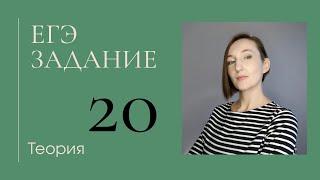 ЕГЭ
ЗАДАНИЕ

20

Теория